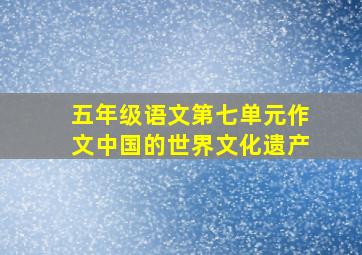 五年级语文第七单元作文中国的世界文化遗产